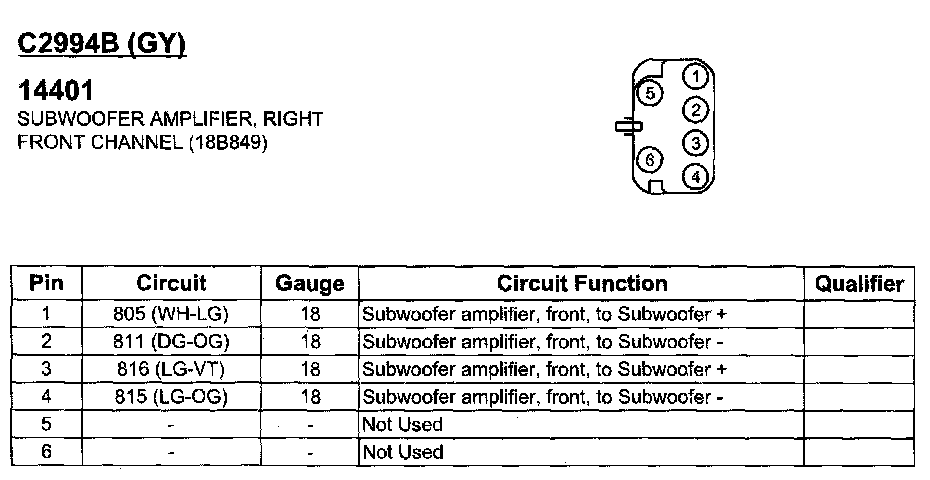 C2994B (GY)

14401
SUBWOOFER AMPLIFIER, RIGHT FRONT CHANNEL (18B849)

1
5
2
3
6
4

| Pin | Circuit | Gauge | Circuit Function | Qualifier |
|---|---|---|---|---|
| 1 | 805 (WH-LG) | 18 | Subwoofer amplifier, front, to Subwoofer + | |
| 2 | 811 (DG-OG) | 18 | Subwoofer amplifier, front, to Subwoofer - | |
| 3 | 816 (LG-VT) | 18 | Subwoofer amplifier, front, to Subwoofer + | |
| 4 | 815 (LG-OG) | 18 | Subwoofer amplifier, front, to Subwoofer - | |
| 5 | - | - | Not Used | |
| 6 | - | - | Not Used | |